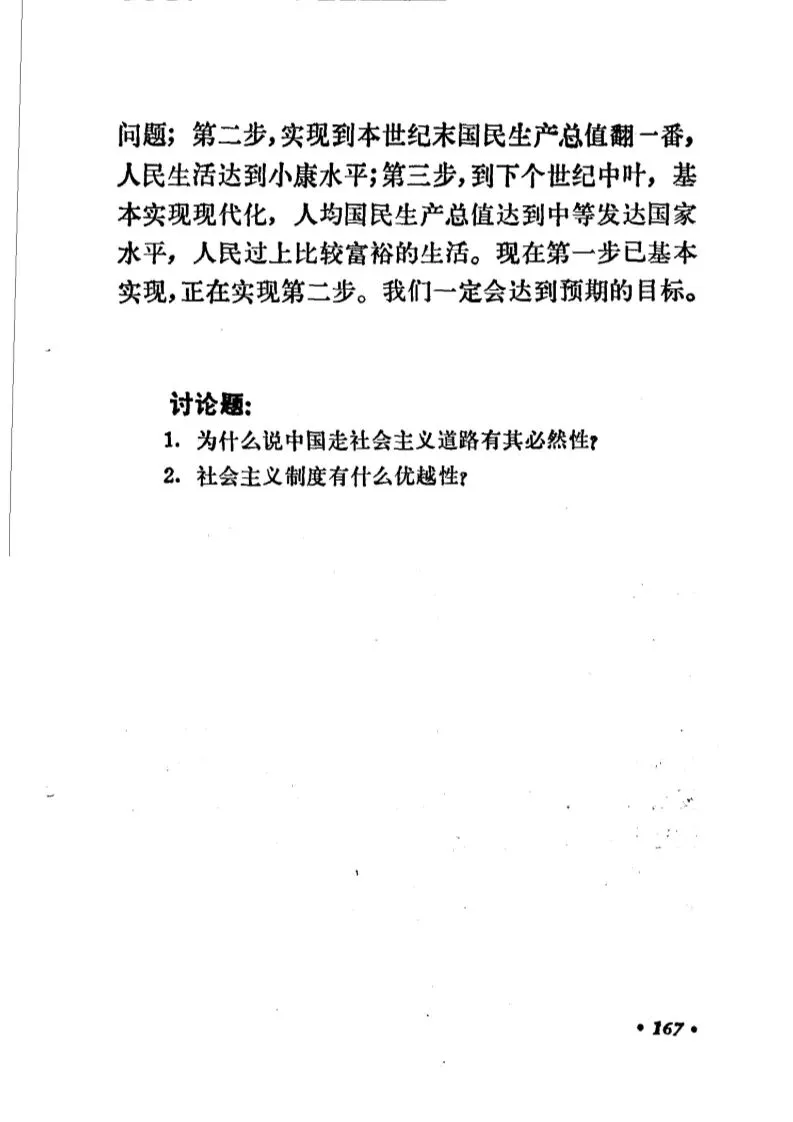 问题；第二步，实现到本世纪末国民生产总值翻一番，人民生活达到小康水平；第三步，到下个世纪中叶，基本实现现代化，人均国民生产总值达到中等发达国家水平，人民过上比较富裕的生活。现在第一步已基本实现，正在实现第二步。我们一定会达到预期的目标。

讨论题：
1. 为什么说中国走社会主义道路有其必然性？
2. 社会主义制度有什么优越性？

• 167 •